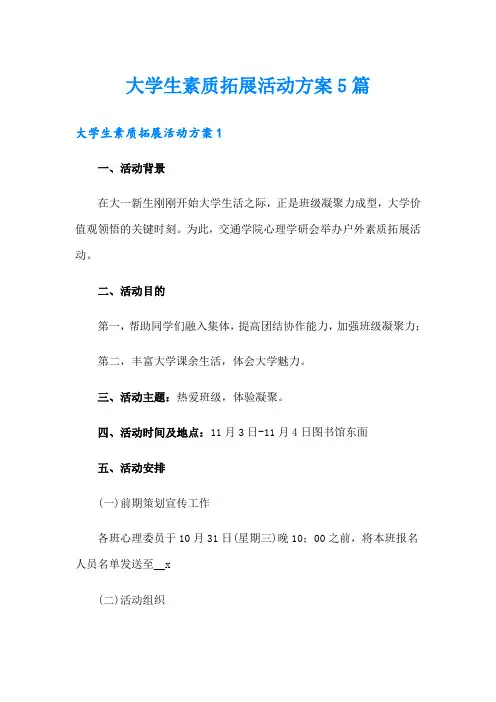 大学生素质拓展活动方案5篇

大学生素质拓展活动方案1

一、活动背景

在大一新生刚刚开始大学生活之际，正是班级凝聚力成型，大学价值观领悟的关键时刻。为此，交通学院心理学研会举办户外素质拓展活动。

二、活动目的

第一，帮助同学们融入集体，提高团结协作能力，加强班级凝聚力；

第二，丰富大学课余生活，体会大学魅力。

三、活动主题：热爱班级，体验凝聚。

四、活动时间及地点：11月3日-11月4日图书馆东面

五、活动安排

(一)前期策划宣传工作

各班心理委员于10月31日(星期三)晚10：00之前，将本班报名人员名单发送至__x

(二)活动组织